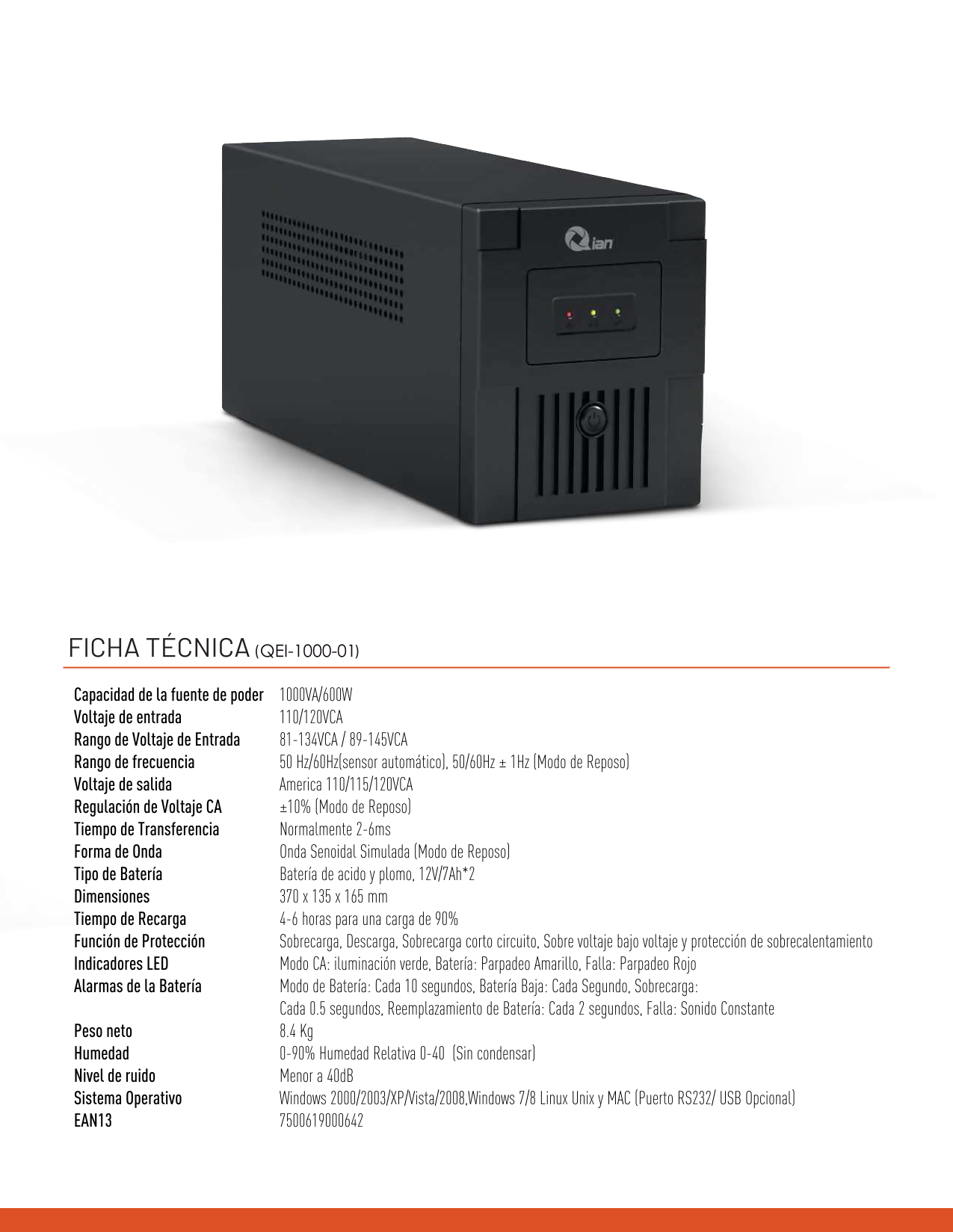 Qian

FICHA TÉCNICA (QEI-1000-01)

| | |
|---|---|
| Capacidad de la fuente de poder | 1000VA/600W |
| Voltaje de entrada | 110/120VCA |
| Rango de Voltaje de Entrada | 81-134VCA / 89-145VCA |
| Rango de frecuencia | 50 Hz/60Hz(sensor automático), 50/60Hz ± 1Hz (Modo de Reposo) |
| Voltaje de salida | America 110/115/120VCA |
| Regulación de Voltaje CA | ±10% (Modo de Reposo) |
| Tiempo de Transferencia | Normalmente 2-6ms |
| Forma de Onda | Onda Senoidal Simulada (Modo de Reposo) |
| Tipo de Batería | Batería de acido y plomo, 12V/7Ah*2 |
| Dimensiones | 370 x 135 x 165 mm |
| Tiempo de Recarga | 4-6 horas para una carga de 90% |
| Función de Protección | Sobrecarga, Descarga, Sobrecarga corto circuito, Sobre voltaje bajo voltaje y protección de sobrecalentamiento |
| Indicadores LED | Modo CA: iluminación verde, Batería: Parpadeo Amarillo, Falla: Parpadeo Rojo |
| Alarmas de la Batería | Modo de Batería: Cada 10 segundos, Batería Baja: Cada Segundo, Sobrecarga: Cada 0.5 segundos, Reemplazamiento de Batería: Cada 2 segundos, Falla: Sonido Constante |
| Peso neto | 8.4 Kg |
| Humedad | 0-90% Humedad Relativa 0-40 (Sin condensar) |
| Nivel de ruido | Menor a 40dB |
| Sistema Operativo | Windows 2000/2003/XP/Vista/2008,Windows 7/8 Linux Unix y MAC (Puerto RS232/ USB Opcional) |
| EAN13 | 7500619000642 |